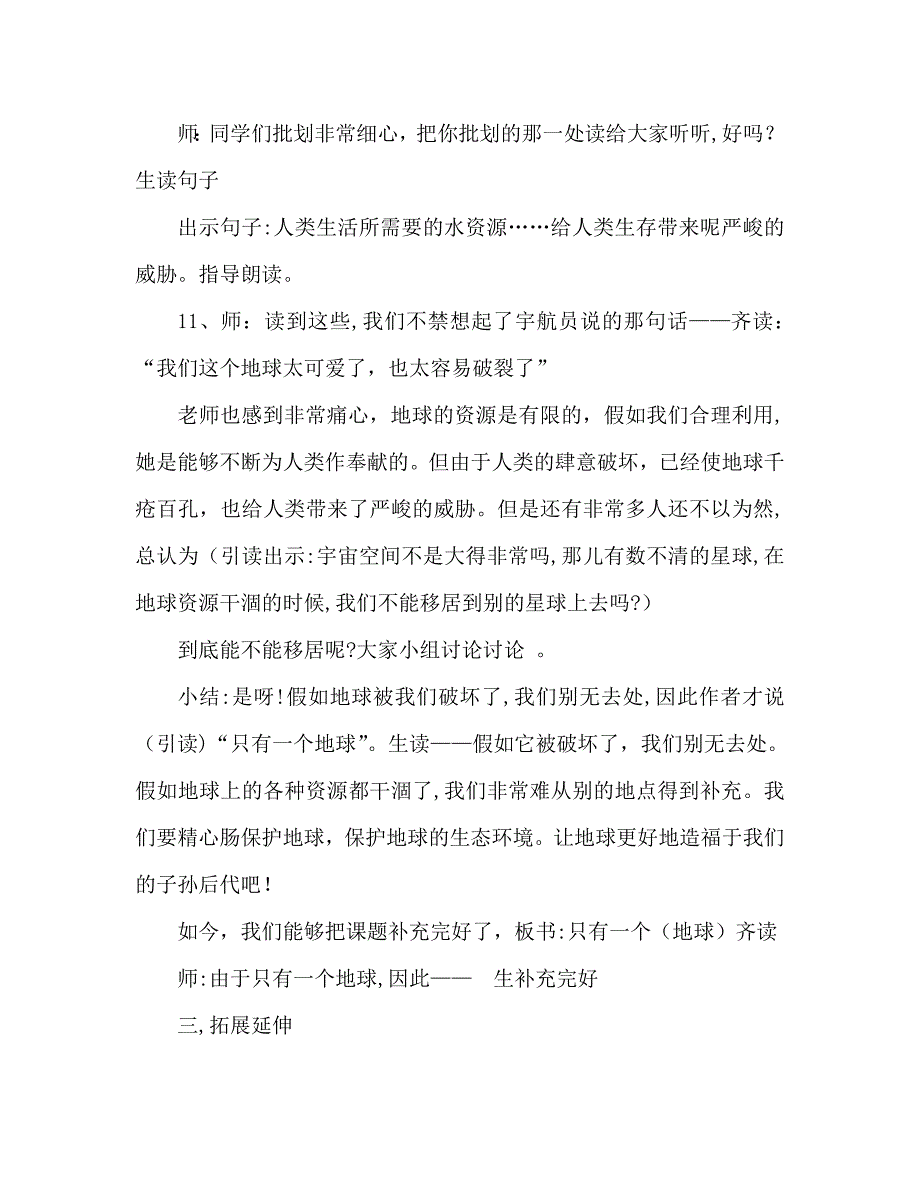 师:同学们批划非常细心，把你批划的那一处读给大家听听,好吗？生读句子

出示句子:人类生活所需要的水资源……给人类生存带来呢严峻的威胁。指导朗读。

11、师：读到这些,我们不禁想起了宇航员说的那句话——齐读：“我们这个地球太可爱了，也太容易破裂了”

老师也感到非常痛心，地球的资源是有限的，假如我们合理利用,她是能够不断为人类作奉献的。但由于人类的肆意破坏，已经使地球千疮百孔，也给人类带来了严峻的威胁。但是还有非常多人还不以为然,总认为（引读出示:宇宙空间不是大得非常吗,那儿有数不清的星球,在地球资源干涸的时候,我们不能移居到别的星球上去吗?）

到底能不能移居呢?大家小组讨论讨论 。

小结:是呀!假如地球被我们破坏了,我们别无去处,因此作者才说（引读）“只有一个地球”。生读——假如它被破坏了，我们别无去处。假如地球上的各种资源都干涸了,我们非常难从别的地点得到补充。我们要精心肠保护地球，保护地球的生态环境。让地球更好地造福于我们的子孙后代吧！

如今，我们能够把课题补充完好了，板书:只有一个（地球）齐读

师:由于只有一个地球,因此—— 生补充完好

三,拓展延伸